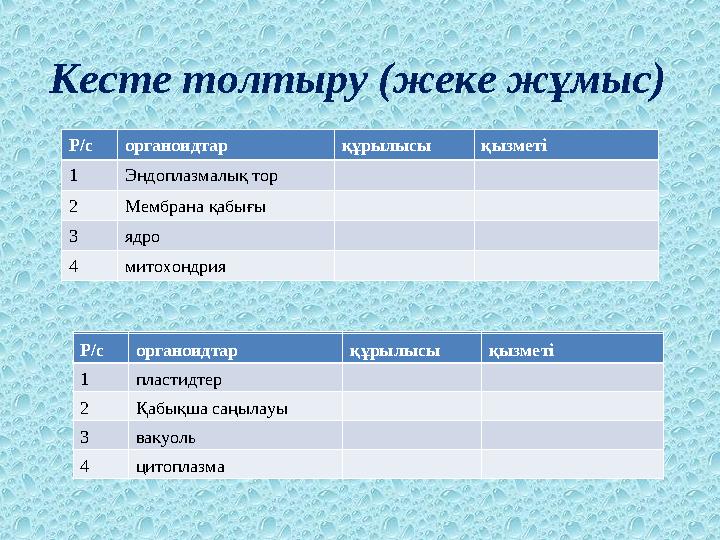 Кесте толтыру (жеке жұмыс)

| Р/с | органоидтар | құрылысы | қызметі |
|---|---|---|---|
| 1 | Эндоплазмалық тор | | |
| 2 | Мембрана қабығы | | |
| 3 | ядро | | |
| 4 | митохондрия | | |

| Р/с | органоидтар | құрылысы | қызметі |
|---|---|---|---|
| 1 | пластидтер | | |
| 2 | Қабықша саңылауы | | |
| 3 | вакуоль | | |
| 4 | цитоплазма | | |